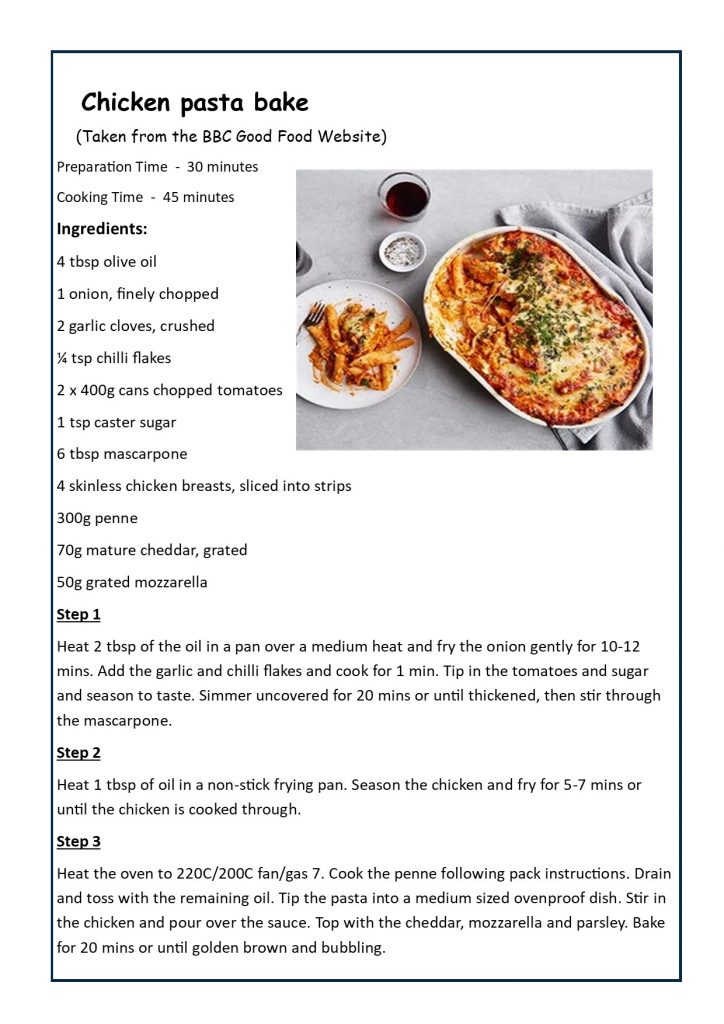 Chicken pasta bake

(Taken from the BBC Good Food Website)

Preparation Time - 30 minutes

Cooking Time - 45 minutes

Ingredients:

4 tbsp olive oil

1 onion, finely chopped

2 garlic cloves, crushed

¼ tsp chilli flakes

2 x 400g cans chopped tomatoes

1 tsp caster sugar

6 tbsp mascarpone

4 skinless chicken breasts, sliced into strips

300g penne

70g mature cheddar, grated

50g grated mozzarella

Step 1

Heat 2 tbsp of the oil in a pan over a medium heat and fry the onion gently for 10-12 mins. Add the garlic and chilli flakes and cook for 1 min. Tip in the tomatoes and sugar and season to taste. Simmer uncovered for 20 mins or until thickened, then stir through the mascarpone.

Step 2

Heat 1 tbsp of oil in a non-stick frying pan. Season the chicken and fry for 5-7 mins or until the chicken is cooked through.

Step 3

Heat the oven to 220C/200C fan/gas 7. Cook the penne following pack instructions. Drain and toss with the remaining oil. Tip the pasta into a medium sized ovenproof dish. Stir in the chicken and pour over the sauce. Top with the cheddar, mozzarella and parsley. Bake for 20 mins or until golden brown and bubbling.